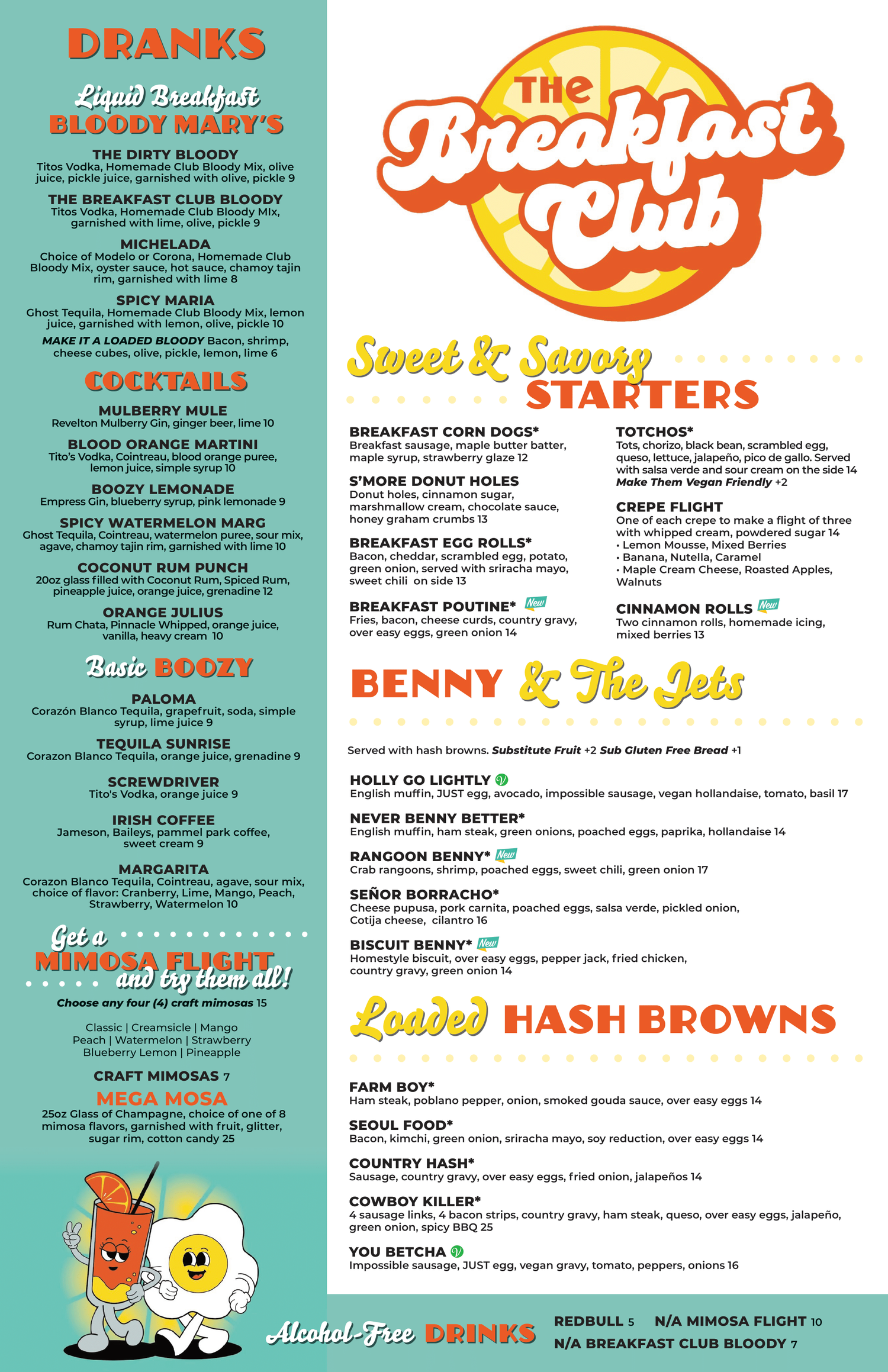 DRANKS

Liquid Breakfast
BLOODY MARY'S

THE DIRTY BLOODY
Titos Vodka, Homemade Club Bloody Mix, olive juice, pickle juice, garnished with olive, pickle 9

THE BREAKFAST CLUB BLOODY
Titos Vodka, Homemade Club Bloody MIx, garnished with lime, olive, pickle 9

MICHELADA
Choice of Modelo or Corona, Homemade Club Bloody Mix, oyster sauce, hot sauce, chamoy tajin rim, garnished with lime 8

SPICY MARIA
Ghost Tequila, Homemade Club Bloody Mix, lemon juice, garnished with lemon, olive, pickle 10

MAKE IT A LOADED BLOODY Bacon, shrimp, cheese cubes, olive, pickle, lemon, lime 6

COCKTAILS

MULBERRY MULE
Revelton Mulberry Gin, ginger beer, lime 10

BLOOD ORANGE MARTINI
Tito's Vodka, Cointreau, blood orange puree, lemon juice, simple syrup 10

BOOZY LEMONADE
Empress Gin, blueberry syrup, pink lemonade 9

SPICY WATERMELON MARG
Ghost Tequila, Cointreau, watermelon puree, sour mix, agave, chamoy tajin rim, garnished with lime 10

COCONUT RUM PUNCH
20oz glass filled with Coconut Rum, Spiced Rum, pineapple juice, orange juice, grenadine 12

ORANGE JULIUS
Rum Chata, Pinnacle Whipped, orange juice, vanilla, heavy cream 10

Basic BOOZY

PALOMA
Corazón Blanco Tequila, grapefruit, soda, simple syrup, lime juice 9

TEQUILA SUNRISE
Corazon Blanco Tequila, orange juice, grenadine 9

SCREWDRIVER
Tito's Vodka, orange juice 9

IRISH COFFEE
Jameson, Baileys, pammel park coffee, sweet cream 9

MARGARITA
Corazon Blanco Tequila, Cointreau, agave, sour mix, choice of flavor: Cranberry, Lime, Mango, Peach, Strawberry, Watermelon 10

Get a
MIMOSA FLIGHT
and try them all!
Choose any four (4) craft mimosas 15

Classic | Creamsicle | Mango
Peach | Watermelon | Strawberry
Blueberry Lemon | Pineapple

CRAFT MIMOSAS 7

MEGA MOSA
25oz Glass of Champagne, choice of one of 8 mimosa flavors, garnished with fruit, glitter, sugar rim, cotton candy 25

THE Breakfast Club

Sweet & Savory STARTERS

BREAKFAST CORN DOGS*
Breakfast sausage, maple butter batter, maple syrup, strawberry glaze 12

S'MORE DONUT HOLES
Donut holes, cinnamon sugar, marshmallow cream, chocolate sauce, honey graham crumbs 13

BREAKFAST EGG ROLLS*
Bacon, cheddar, scrambled egg, potato, green onion, served with sriracha mayo, sweet chili on side 13

BREAKFAST POUTINE* New
Fries, bacon, cheese curds, country gravy, over easy eggs, green onion 14

TOTCHOS*
Tots, chorizo, black bean, scrambled egg, queso, lettuce, jalapeño, pico de gallo. Served with salsa verde and sour cream on the side 14
Make Them Vegan Friendly +2

CREPE FLIGHT
One of each crepe to make a flight of three with whipped cream, powdered sugar 14
• Lemon Mousse, Mixed Berries
• Banana, Nutella, Caramel
• Maple Cream Cheese, Roasted Apples, Walnuts

CINNAMON ROLLS New
Two cinnamon rolls, homemade icing, mixed berries 13

BENNY & The Jets

Served with hash browns. Substitute Fruit +2 Sub Gluten Free Bread +1

HOLLY GO LIGHTLY V
English muffin, JUST egg, avocado, impossible sausage, vegan hollandaise, tomato, basil 17

NEVER BENNY BETTER*
English muffin, ham steak, green onions, poached eggs, paprika, hollandaise 14

RANGOON BENNY* New
Crab rangoons, shrimp, poached eggs, sweet chili, green onion 17

SEÑOR BORRACHO*
Cheese pupusa, pork carnita, poached eggs, salsa verde, pickled onion, Cotija cheese, cilantro 16

BISCUIT BENNY* New
Homestyle biscuit, over easy eggs, pepper jack, fried chicken, country gravy, green onion 14

Loaded HASH BROWNS

FARM BOY*
Ham steak, poblano pepper, onion, smoked gouda sauce, over easy eggs 14

SEOUL FOOD*
Bacon, kimchi, green onion, sriracha mayo, soy reduction, over easy eggs 14

COUNTRY HASH*
Sausage, country gravy, over easy eggs, fried onion, jalapeños 14

COWBOY KILLER*
4 sausage links, 4 bacon strips, country gravy, ham steak, queso, over easy eggs, jalapeño, green onion, spicy BBQ 25

YOU BETCHA V
Impossible sausage, JUST egg, vegan gravy, tomato, peppers, onions 16

Alcohol-Free DRINKS
REDBULL 5 N/A MIMOSA FLIGHT 10
N/A BREAKFAST CLUB BLOODY 7